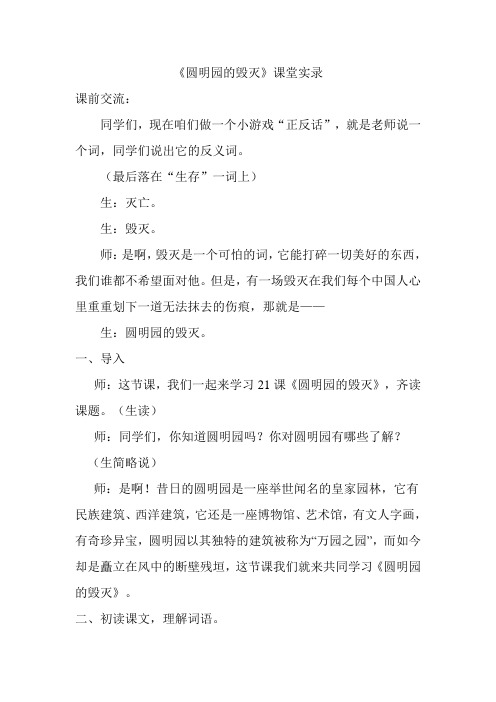 《圆明园的毁灭》课堂实录

课前交流：

同学们，现在咱们做一个小游戏“正反话”，就是老师说一个词，同学们说出它的反义词。

（最后落在“生存”一词上）

生：灭亡。

生：毁灭。

师：是啊，毁灭是一个可怕的词，它能打碎一切美好的东西，我们谁都不希望面对他。但是，有一场毁灭在我们每个中国人心里重重划下一道无法抹去的伤痕，那就是——

生：圆明园的毁灭。

一、导入

师：这节课，我们一起来学习 21 课《圆明园的毁灭》，齐读课题。（生读）

师：同学们，你知道圆明园吗？你对圆明园有哪些了解？

（生简略说）

师：是啊！昔日的圆明园是一座举世闻名的皇家园林，它有民族建筑、西洋建筑，它还是一座博物馆、艺术馆，有文人字画，有奇珍异宝，圆明园以其独特的建筑被称为“万园之园”，而如今却是矗立在风中的断壁残垣，这节课我们就来共同学习《圆明园的毁灭》。

二、初读课文，理解词语。